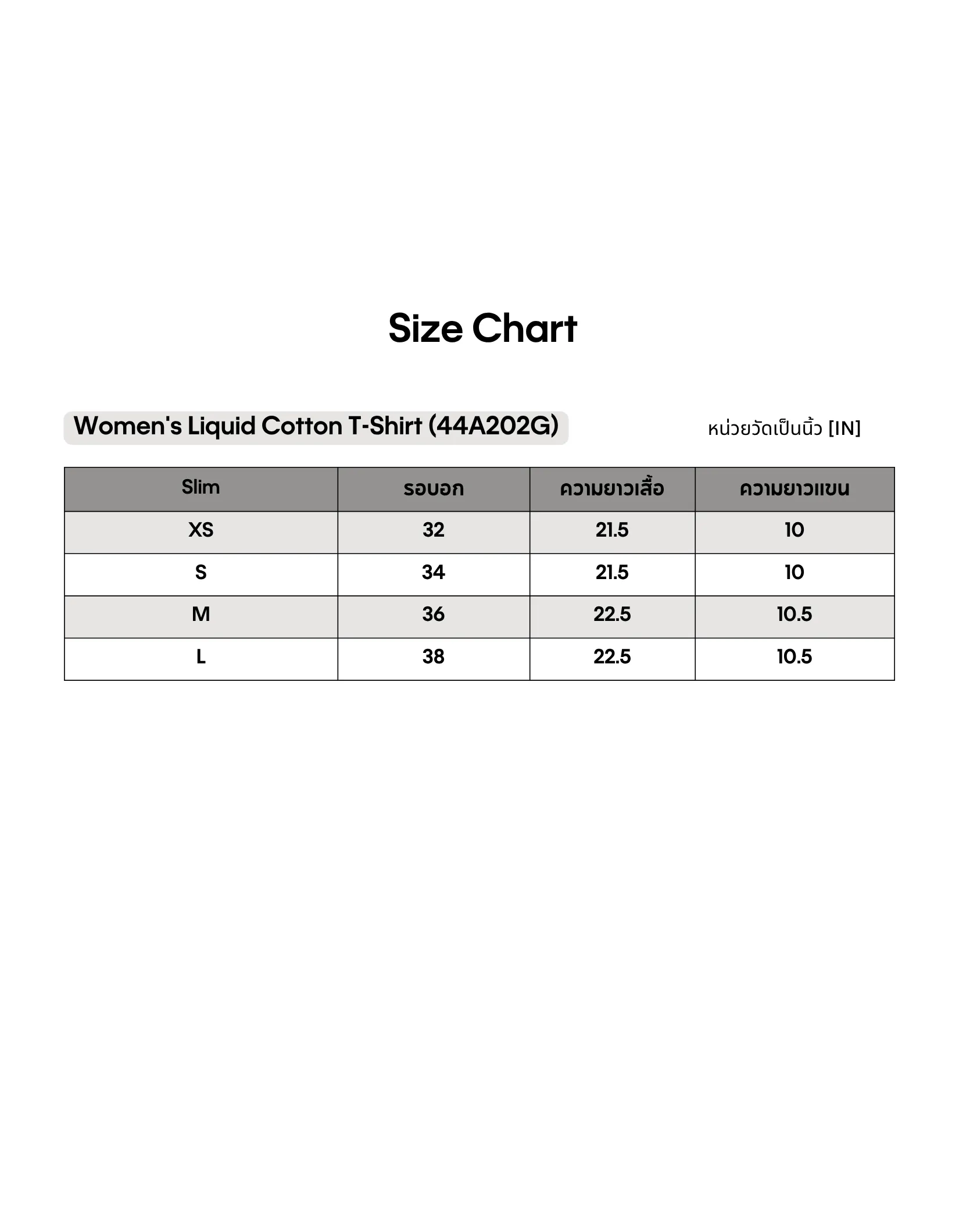 Size Chart

Women's Liquid Cotton T-Shirt (44A202G)

หน่วยวัดเป็นนิ้ว [IN]

| Slim | รอบอก | ความยาวเสื้อ | ความยาวแขน |
|---|---|---|---|
| XS | 32 | 21.5 | 10 |
| S | 34 | 21.5 | 10 |
| M | 36 | 22.5 | 10.5 |
| L | 38 | 22.5 | 10.5 |